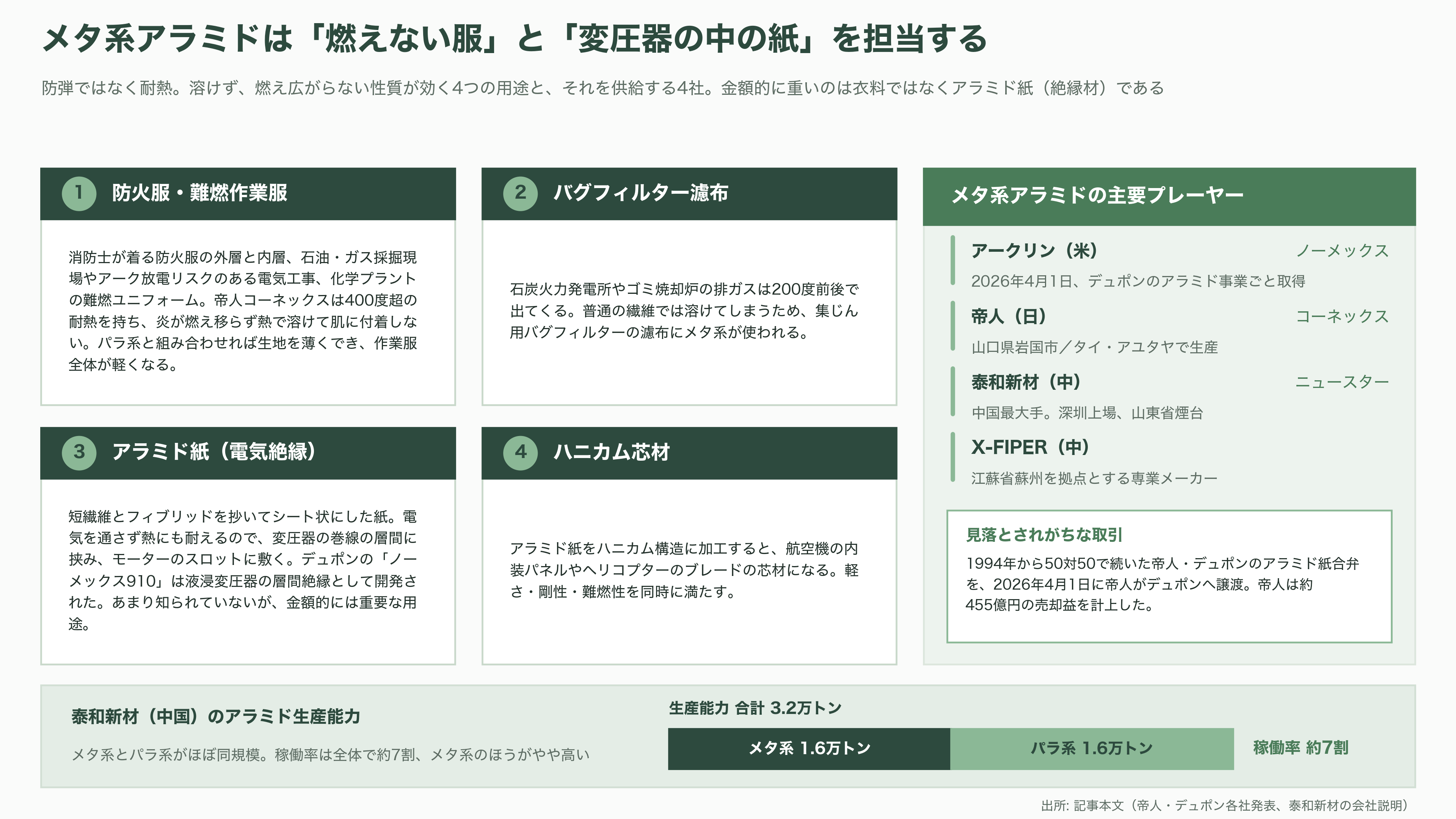 メタ系アラミドは「燃えない服」と「変圧器の中の紙」を担当する

防弾ではなく耐熱。溶けず、燃え広がらない性質が効く4つの用途と、それを供給する4社。金額的に重いのは衣料ではなくアラミド紙（絶縁材）である

1 防火服・難燃作業服

消防士が着る防火服の外層と内層、石油・ガス採掘現場やアーク放電リスクのある電気工事、化学プラントの難燃ユニフォーム。帝人コーネックスは400度超の耐熱を持ち、炎が燃え移らず熱で溶けて肌に付着しない。パラ系と組み合わせれば生地を薄くでき、作業服全体が軽くなる。

2 バグフィルター濾布

石炭火力発電所やゴミ焼却炉の排ガスは200度前後で出てくる。普通の繊維では溶けてしまうため、集じん用バグフィルターの濾布にメタ系が使われる。

3 アラミド紙（電気絶縁）

短繊維とフィブリッドを抄いてシート状にした紙。電気を通さず熱にも耐えるので、変圧器の巻線の層間に挟み、モーターのスロットに敷く。デュポンの「ノーメックス910」は液浸変圧器の層間絶縁として開発された。あまり知られていないが、金額的には重要な用途。

4 ハニカム芯材

アラミド紙をハニカム構造に加工すると、航空機の内装パネルやヘリコプターのブレードの芯材になる。軽さ・剛性・難燃性を同時に満たす。

メタ系アラミドの主要プレーヤー

アークリン（米） ノーメックス
2026年4月1日、デュポンのアラミド事業ごと取得

帝人（日） コーネックス
山口県岩国市／タイ・アユタヤで生産

泰和新材（中） ニュースター
中国最大手。深圳上場、山東省煙台

X-FIPER（中）
江蘇省蘇州を拠点とする専業メーカー

見落とされがちな取引
1994年から50対50で続いた帝人・デュポンのアラミド紙合弁を、2026年4月1日に帝人がデュポンへ譲渡。帝人は約455億円の売却益を計上した。

泰和新材（中国）のアラミド生産能力

メタ系とパラ系がほぼ同規模。稼働率は全体で約7割、メタ系のほうがやや高い

生産能力 合計 3.2万トン

メタ系 1.6万トン
パラ系 1.6万トン
稼働率 約7割

出所: 記事本文（帝人・デュポン各社発表、泰和新材の会社説明）